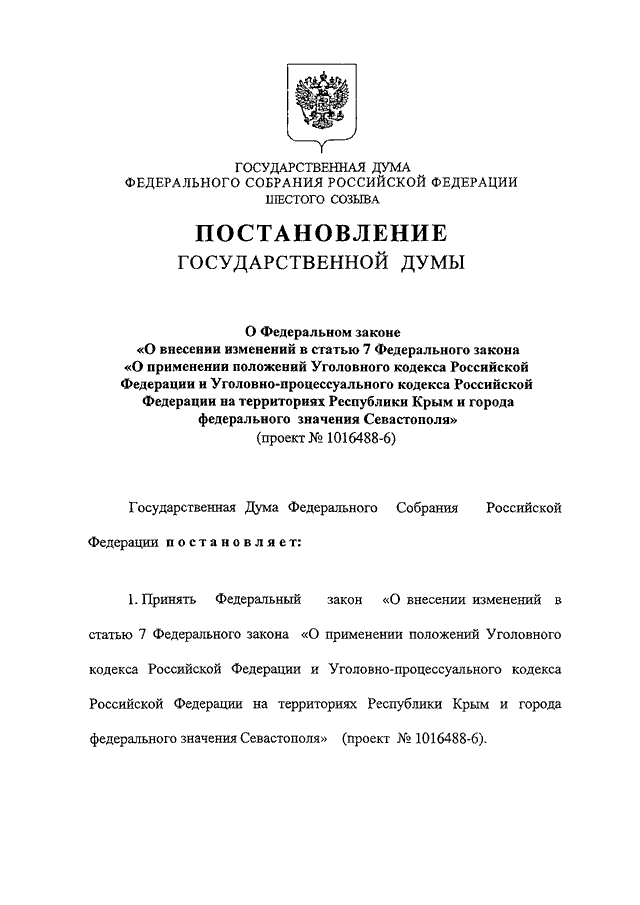 ГОСУДАРСТВЕННАЯ ДУМА
ФЕДЕРАЛЬНОГО СОБРАНИЯ РОССИЙСКОЙ ФЕДЕРАЦИИ
ШЕСТОГО СОЗЫВА

ПОСТАНОВЛЕНИЕ
ГОСУДАРСТВЕННОЙ ДУМЫ

О Федеральном законе
«О внесении изменений в статью 7 Федерального закона
«О применении положений Уголовного кодекса Российской Федерации и Уголовно-процессуального кодекса Российской Федерации на территориях Республики Крым и города федерального значения Севастополя»
(проект № 1016488-6)

Государственная Дума Федерального Собрания Российской Федерации постановляет:

1. Принять Федеральный закон «О внесении изменений в статью 7 Федерального закона «О применении положений Уголовного кодекса Российской Федерации и Уголовно-процессуального кодекса Российской Федерации на территориях Республики Крым и города федерального значения Севастополя» (проект № 1016488-6).